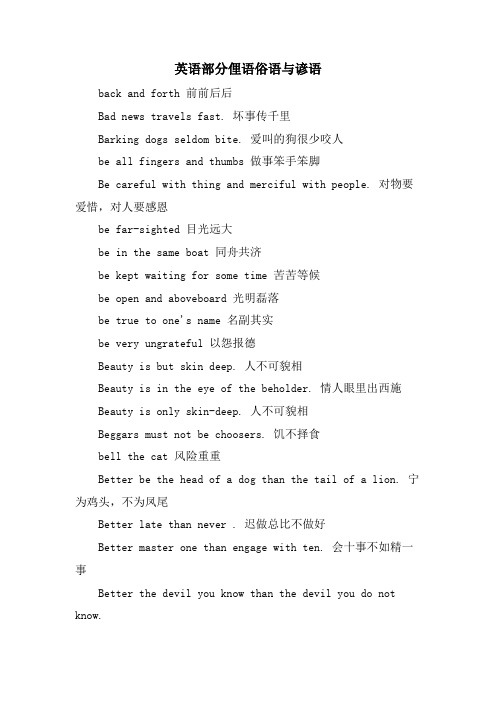 英语部分俚语俗语与谚语

back and forth 前前后后

Bad news travels fast. 坏事传千里

Barking dogs seldom bite. 爱叫的狗很少咬人

be all fingers and thumbs 做事笨手笨脚

Be careful with thing and merciful with people. 对物要爱惜，对人要感恩

be far-sighted 目光远大

be in the same boat 同舟共济

be kept waiting for some time 苦苦等候

be open and aboveboard 光明磊落

be true to one's name 名副其实

be very ungrateful 以怨报德

Beauty is but skin deep. 人不可貌相

Beauty is in the eye of the beholder. 情人眼里出西施

Beauty is only skin-deep. 人不可貌相

Beggars must not be choosers. 饥不择食

bell the cat 风险重重

Better be the head of a dog than the tail of a lion. 宁为鸡头，不为凤尾

Better late than never . 迟做总比不做好

Better master one than engage with ten. 会十事不如精一事

Better the devil you know than the devil you do not know.